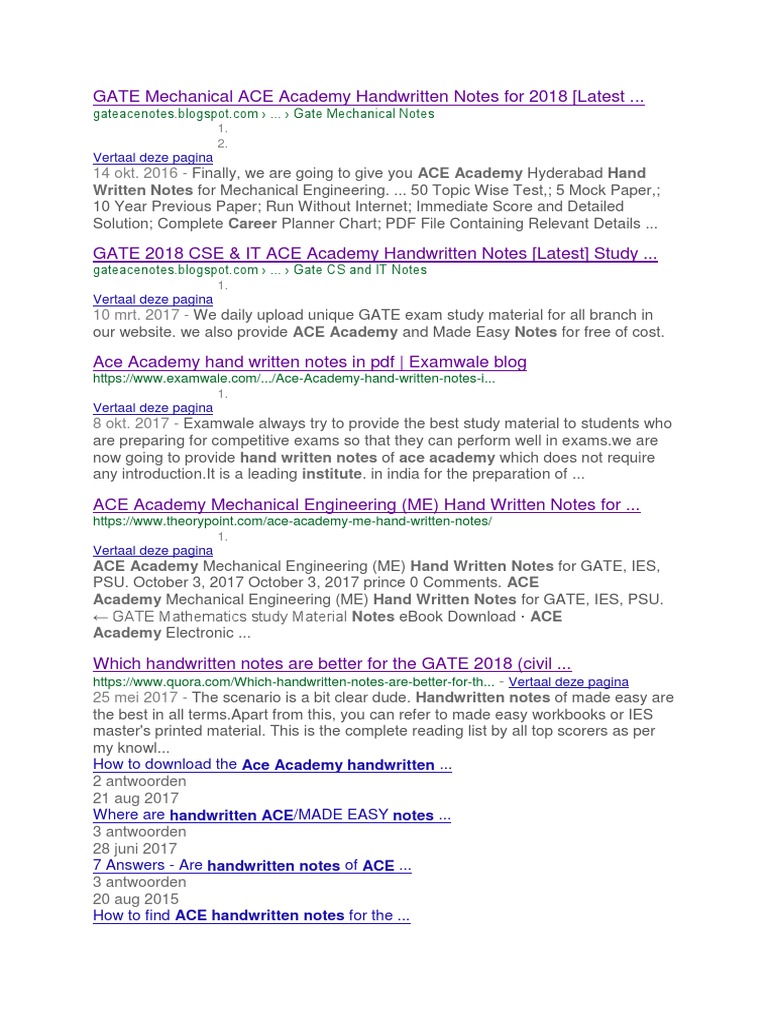 GATE Mechanical ACE Academy Handwritten Notes for 2018 [Latest ...
gateacenotes.blogspot.com › ... › Gate Mechanical Notes
1.
2.
Vertaal deze pagina
14 okt. 2016 - Finally, we are going to give you ACE Academy Hyderabad Hand Written Notes for Mechanical Engineering. ... 50 Topic Wise Test,; 5 Mock Paper,; 10 Year Previous Paper; Run Without Internet; Immediate Score and Detailed Solution; Complete Career Planner Chart; PDF File Containing Relevant Details ...

GATE 2018 CSE & IT ACE Academy Handwritten Notes [Latest] Study ...
gateacenotes.blogspot.com › ... › Gate CS and IT Notes
1.
Vertaal deze pagina
10 mrt. 2017 - We daily upload unique GATE exam study material for all branch in our website. we also provide ACE Academy and Made Easy Notes for free of cost.

Ace Academy hand written notes in pdf | Examwale blog
https://www.examwale.com/.../Ace-Academy-hand-written-notes-i...
1.
Vertaal deze pagina
8 okt. 2017 - Examwale always try to provide the best study material to students who are preparing for competitive exams so that they can perform well in exams.we are now going to provide hand written notes of ace academy which does not require any introduction.It is a leading institute. in india for the preparation of ...

ACE Academy Mechanical Engineering (ME) Hand Written Notes for ...
https://www.theorypoint.com/ace-academy-me-hand-written-notes/
1.
Vertaal deze pagina
ACE Academy Mechanical Engineering (ME) Hand Written Notes for GATE, IES, PSU. October 3, 2017 October 3, 2017 prince 0 Comments. ACE Academy Mechanical Engineering (ME) Hand Written Notes for GATE, IES, PSU. ← GATE Mathematics study Material Notes eBook Download · ACE Academy Electronic ...

Which handwritten notes are better for the GATE 2018 (civil ...
https://www.quora.com/Which-handwritten-notes-are-better-for-th... - Vertaal deze pagina
25 mei 2017 - The scenario is a bit clear dude. Handwritten notes of made easy are the best in all terms.Apart from this, you can refer to made easy workbooks or IES master's printed material. This is the complete reading list by all top scorers as per my knowl...
How to download the Ace Academy handwritten ...
2 antwoorden
21 aug 2017
Where are handwritten ACE/MADE EASY notes ...
3 antwoorden
28 juni 2017
7 Answers - Are handwritten notes of ACE ...
3 antwoorden
20 aug 2015
How to find ACE handwritten notes for the ...